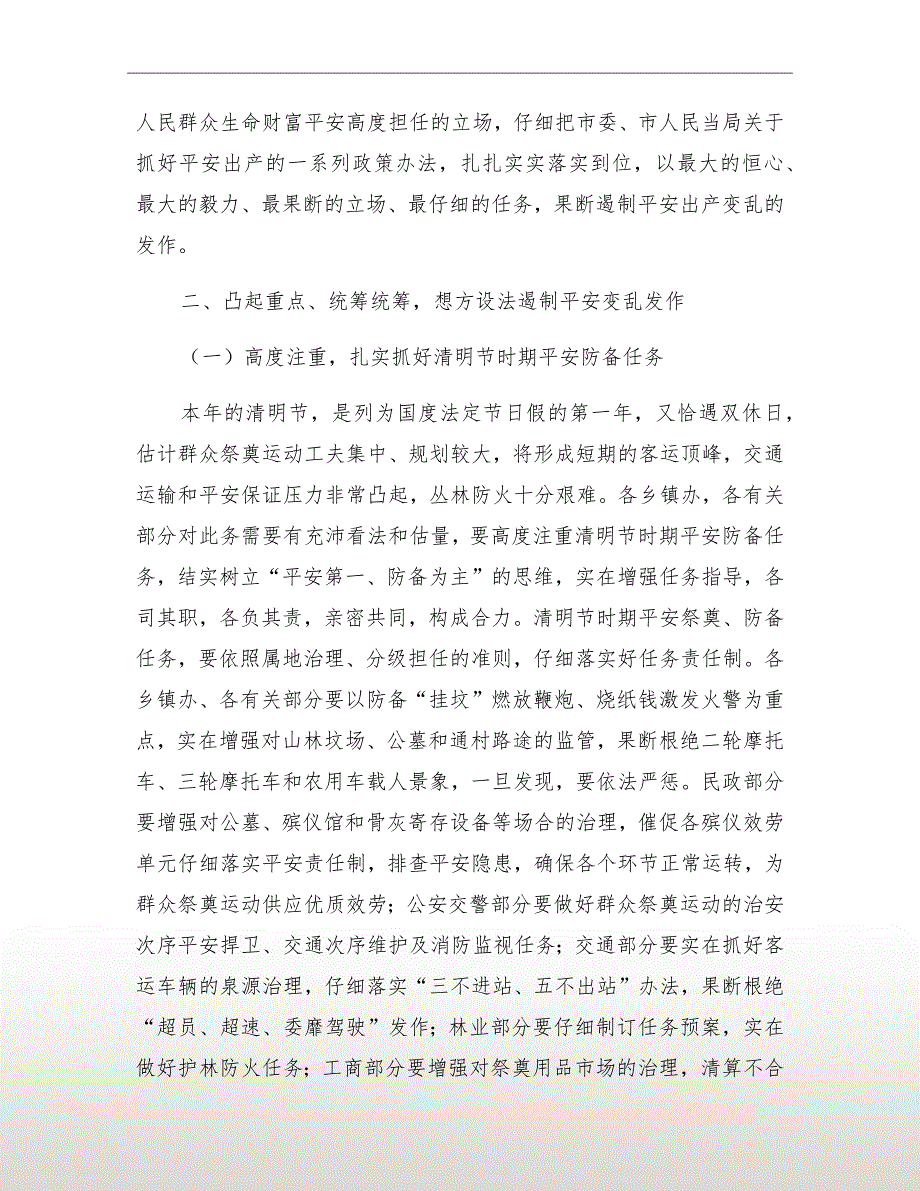 人民群众生命财富平安高度担任的立场，仔细把市委、市人民当局关于抓好平安出产的一系列政策办法，扎扎实实落实到位，以最大的恒心、最大的毅力、最果断的立场、最仔细的任务，果断遏制平安出产变乱的发作。

二、凸起重点、统筹统筹，想方设法遏制平安变乱发作

（一）高度注重，扎实抓好清明节时期平安防备任务

本年的清明节，是列为国度法定节日假的第一年，又恰遇双休日，估计群众祭奠运动工夫集中、规划较大，将形成短期的客运顶峰，交通运输和平安保证压力非常凸起，丛林防火十分艰难。各乡镇办，各有关部分对此务需要有充沛看法和估量，要高度注重清明节时期平安防备任务，结实树立“平安第一、防备为主”的思维，实在增强任务指导，各司其职，各负其责，亲密共同，构成合力。清明节时期平安祭奠、防备任务，要依照属地治理、分级担任的准则，仔细落实好任务责任制。各乡镇办、各有关部分要以防备“挂坟”燃放鞭炮、烧纸钱激发火警为重点，实在增强对山林坟场、公墓和通村路途的监管，果断根绝二轮摩托车、三轮摩托车和农用车载人景象，一旦发现，要依法严惩。民政部分要增强对公墓、殡仪馆和骨灰寄存设备等场合的治理，催促各殡仪效劳单元仔细落实平安责任制，排查平安隐患，确保各个环节正常运转，为群众祭奠运动供应优质效劳；公安交警部分要做好群众祭奠运动的治安次序平安捍卫、交通次序维护及消防监视任务；交通部分要实在抓好客运车辆的泉源治理，仔细落实“三不进站、五不出站”办法，果断根绝“超员、超速、委靡驾驶”发作；林业部分要仔细制订任务预案，实在做好护林防火任务；工商部分要增强对祭奠用品市场的治理，清算不合